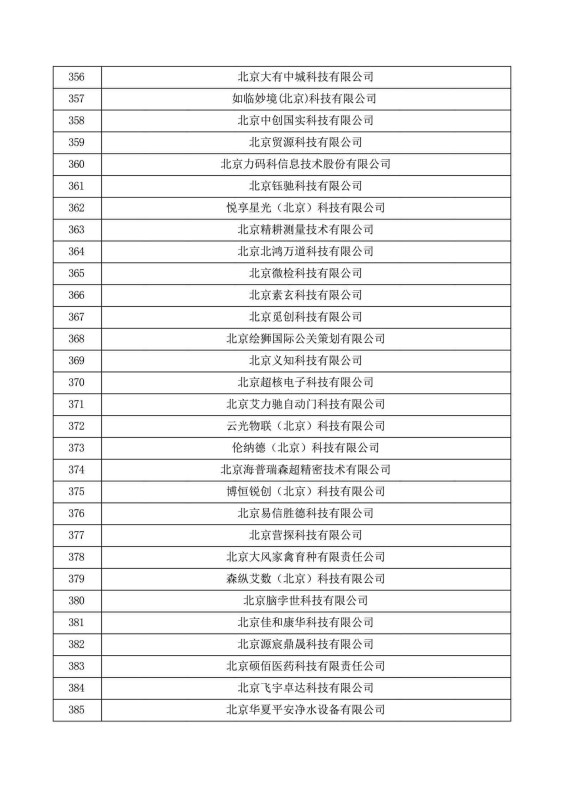 | 356 | 北京大有中城科技有限公司 |
|---|---|
| 357 | 如临妙境(北京)科技有限公司 |
| 358 | 北京中创国实科技有限公司 |
| 359 | 北京贸源科技有限公司 |
| 360 | 北京力码科信息技术股份有限公司 |
| 361 | 北京钰驰科技有限公司 |
| 362 | 悦享星光（北京）科技有限公司 |
| 363 | 北京精耕测量技术有限公司 |
| 364 | 北京北鸿万道科技有限公司 |
| 365 | 北京微检科技有限公司 |
| 366 | 北京素玄科技有限公司 |
| 367 | 北京觅创科技有限公司 |
| 368 | 北京绘狮国际公关策划有限公司 |
| 369 | 北京义知科技有限公司 |
| 370 | 北京超核电子科技有限公司 |
| 371 | 北京艾力驰自动门科技有限公司 |
| 372 | 云光物联（北京）科技有限公司 |
| 373 | 伦纳德（北京）科技有限公司 |
| 374 | 北京海普瑞森超精密技术有限公司 |
| 375 | 博恒锐创（北京）科技有限公司 |
| 376 | 北京易信胜德科技有限公司 |
| 377 | 北京营探科技有限公司 |
| 378 | 北京大风家禽育种有限责任公司 |
| 379 | 森纵艾数（北京）科技有限公司 |
| 380 | 北京脑李世科技有限公司 |
| 381 | 北京佳和康华科技有限公司 |
| 382 | 北京源宸鼎晟科技有限公司 |
| 383 | 北京硕佰医药科技有限责任公司 |
| 384 | 北京飞宇卓达科技有限公司 |
| 385 | 北京华夏平安净水设备有限公司 |